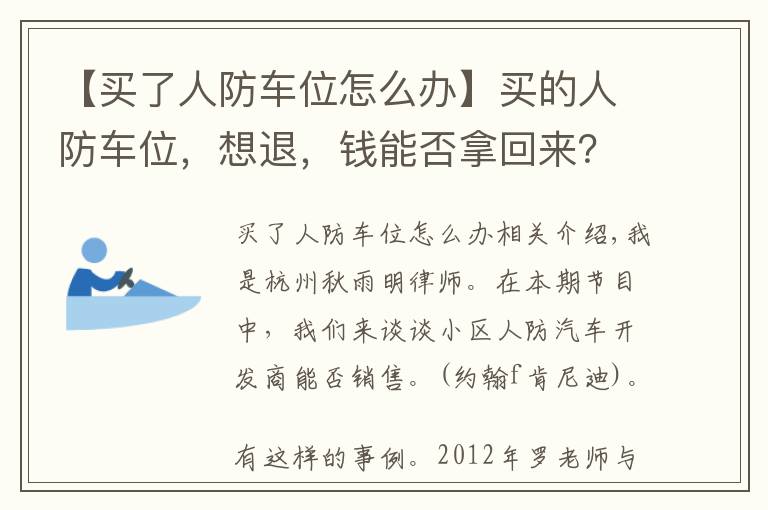 【买了人防车位怎么办】买的人防车位，想退，钱能否拿回来？

买了人防车位怎么办相关介绍，我是杭州秋雨明律师。在本期节目中，我们来谈谈小区人防汽车开发商能否销售。（约翰f肯尼迪）。

有这样的事例。2012年罗老师与